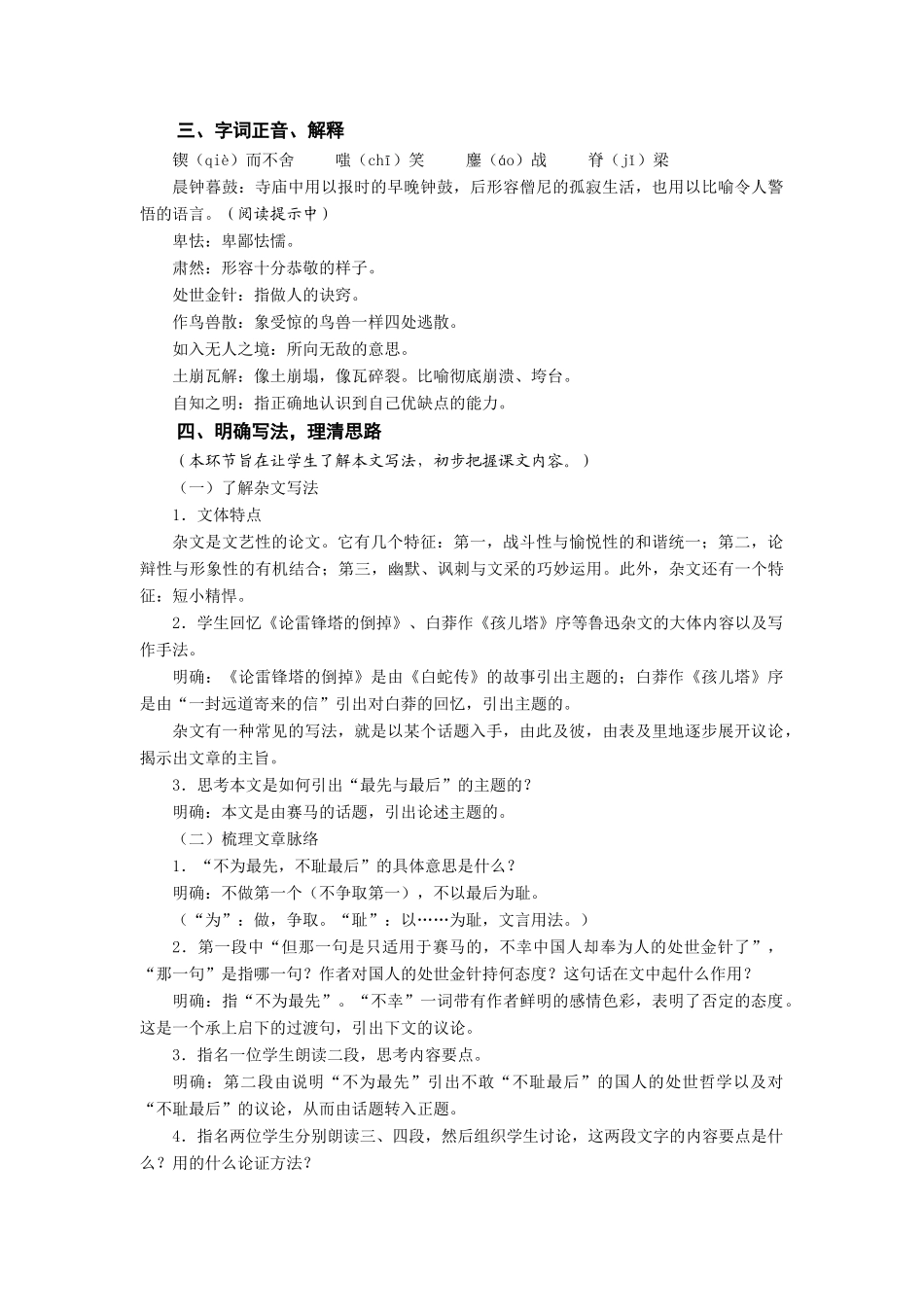 三、字词正音、解释

锲（qiè）而不舍　　嗤（chī）笑　　鏖（áo）战　　脊（jǐ）梁

晨钟暮鼓：寺庙中用以报时的早晚钟鼓，后形容僧尼的孤寂生活，也用以比喻令人警悟的语言。（阅读提示中）

卑怯：卑鄙怯懦。

肃然：形容十分恭敬的样子。

处世金针：指做人的诀窍。

作鸟兽散：象受惊的鸟兽一样四处逃散。

如入无人之境：所向无敌的意思。

土崩瓦解：像土崩塌，像瓦碎裂。比喻彻底崩溃、垮台。

自知之明：指正确地认识到自己优缺点的能力。

四、明确写法，理清思路

（本环节旨在让学生了解本文写法，初步把握课文内容。）

（一）了解杂文写法

1．文体特点

杂文是文艺性的论文。它有几个特征：第一，战斗性与愉悦性的和谐统一；第二，论辩性与形象性的有机结合；第三，幽默、讽刺与文采的巧妙运用。此外，杂文还有一个特征：短小精悍。

2．学生回忆《论雷锋塔的倒掉》、白莽作《孩儿塔》序等鲁迅杂文的大体内容以及写作手法。

明确：《论雷锋塔的倒掉》是由《白蛇传》的故事引出主题的；白莽作《孩儿塔》序是由“一封远道寄来的信”引出对白莽的回忆，引出主题的。

杂文有一种常见的写法，就是以某个话题入手，由此及彼，由表及里地逐步展开议论，揭示出文章的主旨。

3．思考本文是如何引出“最先与最后”的主题的？

明确：本文是由赛马的话题，引出论述主题的。

（二）梳理文章脉络

1．“不为最先，不耻最后”的具体意思是什么？

明确：不做第一个（不争取第一），不以最后为耻。

（“为”：做，争取。“耻”：以……为耻，文言用法。）

2．第一段中“但那一句是只适用于赛马的，不幸中国人却奉为人的处世金针了”，“那一句”是指哪一句？作者对国人的处世金针持何态度？这句话在文中起什么作用？

明确：指“不为最先”。“不幸”一词带有作者鲜明的感情色彩，表明了否定的态度。这是一个承上启下的过渡句，引出下文的议论。

3．指名一位学生朗读二段，思考内容要点。

明确：第二段由说明“不为最先”引出不敢“不耻最后”的国人的处世哲学以及对“不耻最后”的议论，从而由话题转入正题。

4．指名两位学生分别朗读三、四段，然后组织学生讨论，这两段文字的内容要点是什么？用的什么论证方法？